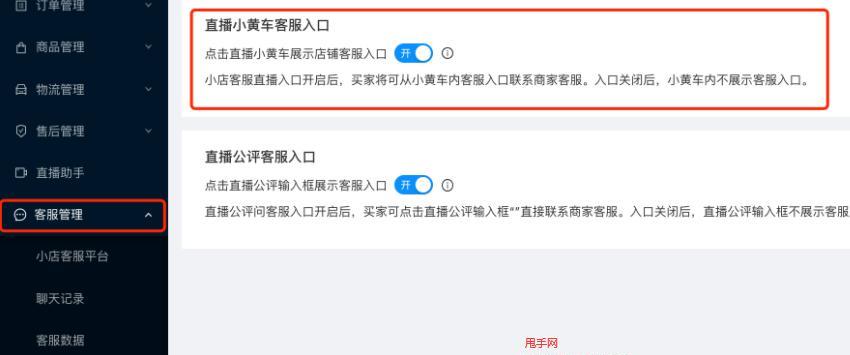 订单管理
商品管理
物流管理
售后管理
直播助手
客服管理
小店客服平台
聊天记录
客服数据

直播小黄车客服入口
点击直播小黄车展示店铺客服入口 开
小店客服直播入口开启后，买家将可从小黄车内客服入口联系商家客服。入口关闭后，小黄车内不展示客服入口。

直播公评客服入口
点击直播公评输入框展示客服入口 开
直播公评问客服入口开启后，买家可点击直播公评输入框""直接联系商家客服。入口关闭后，直播公评输入框不展示客服

甩手网